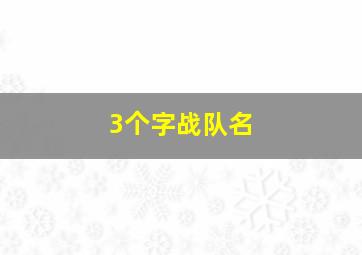 3个字战队名